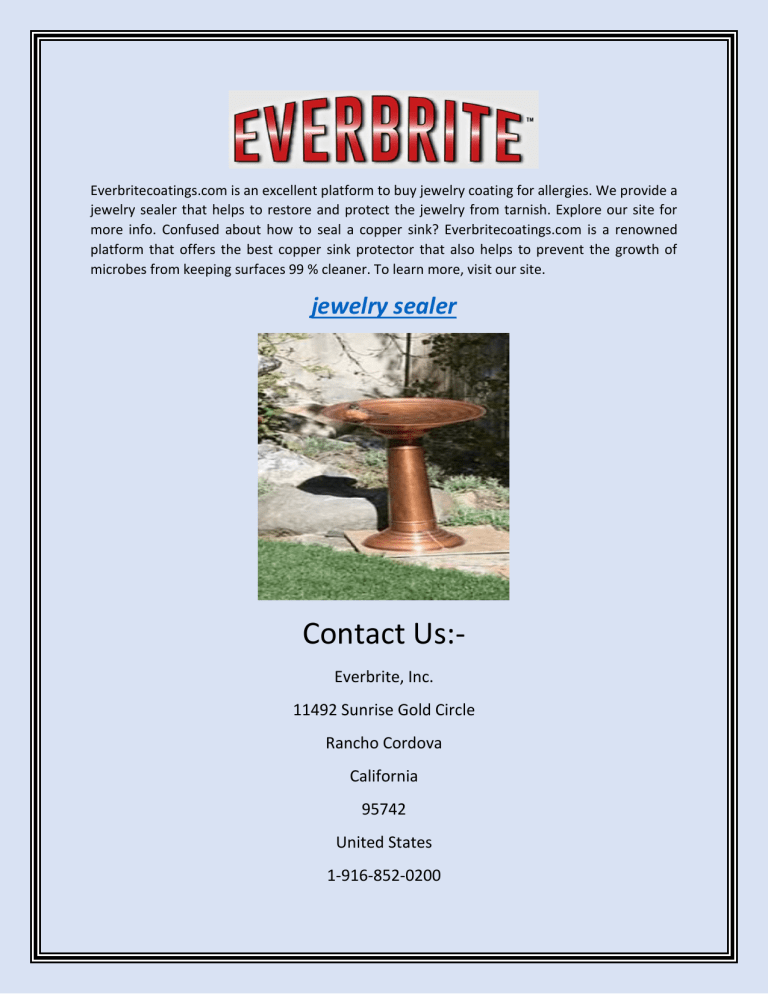 EVERBRITE™

Everbritecoatings.com is an excellent platform to buy jewelry coating for allergies. We provide a jewelry sealer that helps to restore and protect the jewelry from tarnish. Explore our site for more info. Confused about how to seal a copper sink? Everbritecoatings.com is a renowned platform that offers the best copper sink protector that also helps to prevent the growth of microbes from keeping surfaces 99 % cleaner. To learn more, visit our site.

jewelry sealer

Contact Us:-

Everbrite, Inc.

11492 Sunrise Gold Circle

Rancho Cordova

California

95742

United States

1-916-852-0200